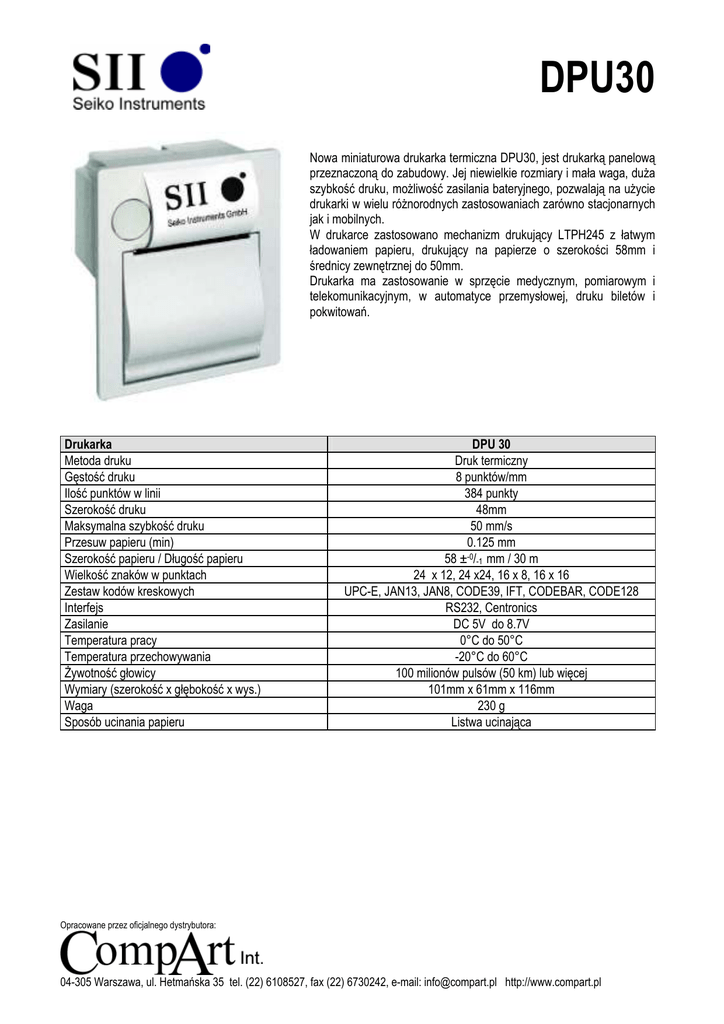 SII
Seiko Instruments

DPU30

SII
Seiko Instruments GmbH

Nowa miniaturowa drukarka termiczna DPU30, jest drukarką panelową przeznaczoną do zabudowy. Jej niewielkie rozmiary i mała waga, duża szybkość druku, możliwość zasilania bateryjnego, pozwalają na użycie drukarki w wielu różnorodnych zastosowaniach zarówno stacjonarnych jak i mobilnych.
W drukarce zastosowano mechanizm drukujący LTPH245 z łatwym ładowaniem papieru, drukujący na papierze o szerokości 58mm i średnicy zewnętrznej do 50mm.
Drukarka ma zastosowanie w sprzęcie medycznym, pomiarowym i telekomunikacyjnym, w automatyce przemysłowej, druku biletów i pokwitowań.

| Drukarka | DPU 30 |
|---|---|
| Metoda druku | Druk termiczny |
| Gęstość druku | 8 punktów/mm |
| Ilość punktów w linii | 384 punkty |
| Szerokość druku | 48mm |
| Maksymalna szybkość druku | 50 mm/s |
| Przesuw papieru (min) | 0.125 mm |
| Szerokość papieru / Długość papieru | 58 $\pm^{0}/_{-1}$ mm / 30 m |
| Wielkość znaków w punktach | 24 x 12, 24 x24, 16 x 8, 16 x 16 |
| Zestaw kodów kreskowych | UPC-E, JAN13, JAN8, CODE39, IFT, CODEBAR, CODE128 |
| Interfejs | RS232, Centronics |
| Zasilanie | DC 5V do 8.7V |
| Temperatura pracy | 0°C do 50°C |
| Temperatura przechowywania | -20°C do 60°C |
| Żywotność głowicy | 100 milionów pulsów (50 km) lub więcej |
| Wymiary (szerokość x głębokość x wys.) | 101mm x 61mm x 116mm |
| Waga | 230 g |
| Sposób ucinania papieru | Listwa ucinająca |

Opracowane przez oficjalnego dystrybutora:
CompArt Int.
04-305 Warszawa, ul. Hetmańska 35 tel. (22) 6108527, fax (22) 6730242, e-mail: info@compart.pl http://www.compart.pl